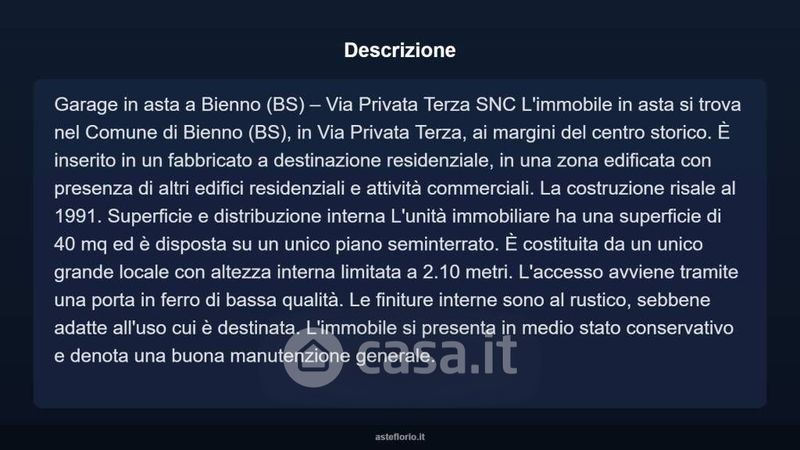 Descrizione

Garage in asta a Bienno (BS) – Via Privata Terza SNC L'immobile in asta si trova nel Comune di Bienno (BS), in Via Privata Terza, ai margini del centro storico. È inserito in un fabbricato a destinazione residenziale, in una zona edificata con presenza di altri edifici residenziali e attività commerciali. La costruzione risale al 1991. Superficie e distribuzione interna L'unità immobiliare ha una superficie di 40 mq ed è disposta su un unico piano seminterrato. È costituita da un unico grande locale con altezza interna limitata a 2.10 metri. L'accesso avviene tramite una porta in ferro di bassa qualità. Le finiture interne sono al rustico, sebbene adatte all'uso cui è destinata. L'immobile si presenta in medio stato conservativo e denota una buona manutenzione generale.

asteflorio.it

casa.it